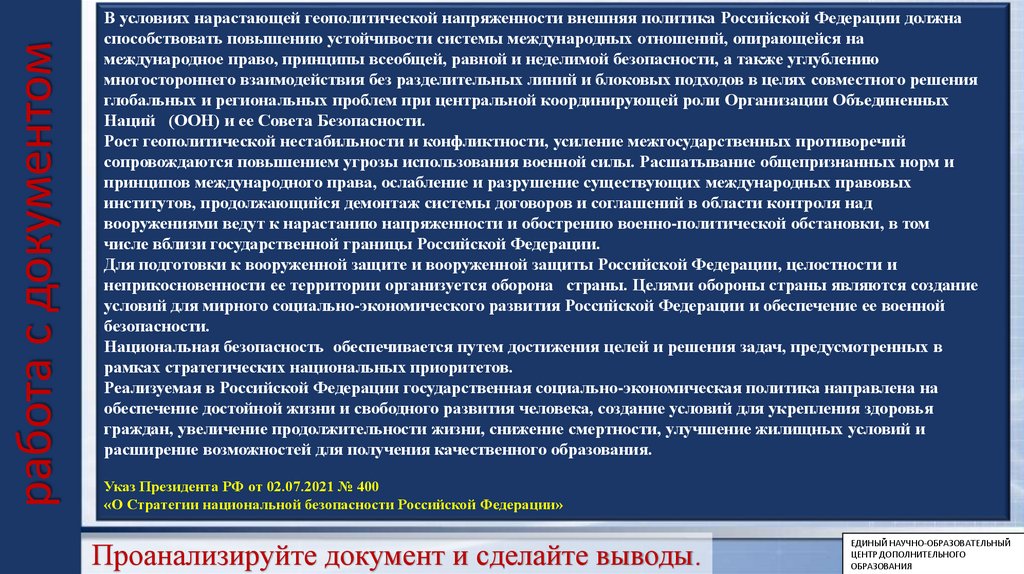 работа с документом

В условиях нарастающей геополитической напряженности внешняя политика Российской Федерации должна способствовать повышению устойчивости системы международных отношений, опирающейся на международное право, принципы всеобщей, равной и неделимой безопасности, а также углублению многостороннего взаимодействия без разделительных линий и блоковых подходов в целях совместного решения глобальных и региональных проблем при центральной координирующей роли Организации Объединенных Наций (ООН) и ее Совета Безопасности.
Рост геополитической нестабильности и конфликтности, усиление межгосударственных противоречий сопровождаются повышением угрозы использования военной силы. Расшатывание общепризнанных норм и принципов международного права, ослабление и разрушение существующих международных правовых институтов, продолжающийся демонтаж системы договоров и соглашений в области контроля над вооружениями ведут к нарастанию напряженности и обострению военно-политической обстановки, в том числе вблизи государственной границы Российской Федерации.
Для подготовки к вооруженной защите и вооруженной защиты Российской Федерации, целостности и неприкосновенности ее территории организуется оборона страны. Целями обороны страны являются создание условий для мирного социально-экономического развития Российской Федерации и обеспечение ее военной безопасности.
Национальная безопасность обеспечивается путем достижения целей и решения задач, предусмотренных в рамках стратегических национальных приоритетов.
Реализуемая в Российской Федерации государственная социально-экономическая политика направлена на обеспечение достойной жизни и свободного развития человека, создание условий для укрепления здоровья граждан, увеличение продолжительности жизни, снижение смертности, улучшение жилищных условий и расширение возможностей для получения качественного образования.

Указ Президента РФ от 02.07.2021 № 400
«О Стратегии национальной безопасности Российской Федерации»

Проанализируйте документ и сделайте выводы.

ЕДИНЫЙ НАУЧНО-ОБРАЗОВАТЕЛЬНЫЙ ЦЕНТР ДОПОЛНИТЕЛЬНОГО ОБРАЗОВАНИЯ